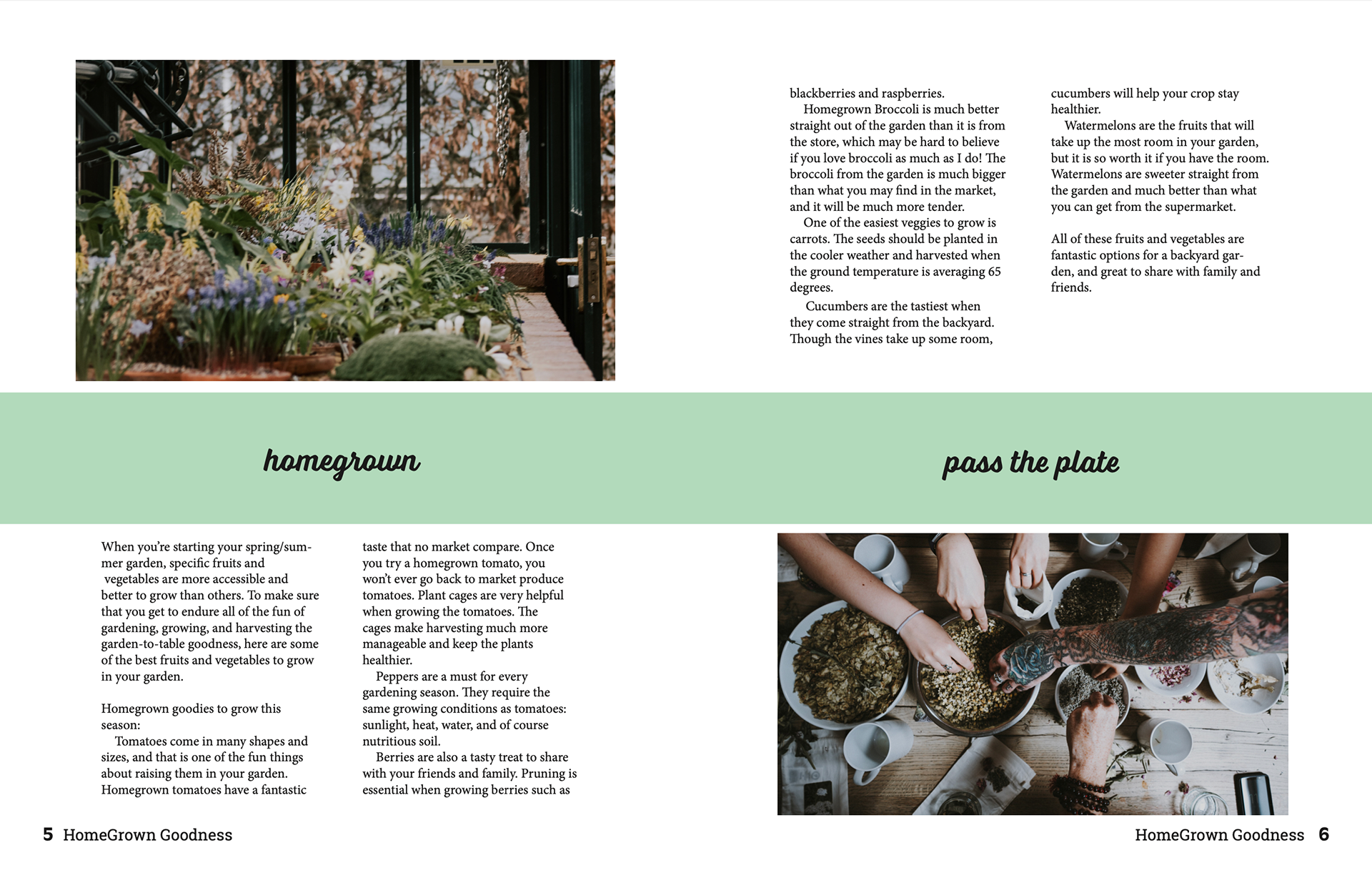 homegrown

When you're starting your spring/summer garden, specific fruits and vegetables are more accessible and better to grow than others. To make sure that you get to endure all of the fun of gardening, growing, and harvesting the garden-to-table goodness, here are some of the best fruits and vegetables to grow in your garden.

Homegrown goodies to grow this season:
Tomatoes come in many shapes and sizes, and that is one of the fun things about raising them in your garden. Homegrown tomatoes have a fantastic taste that no market compare. Once you try a homegrown tomato, you won't ever go back to market produce tomatoes. Plant cages are very helpful when growing the tomatoes. The cages make harvesting much more manageable and keep the plants healthier.
Peppers are a must for every gardening season. They require the same growing conditions as tomatoes: sunlight, heat, water, and of course nutritious soil.
Berries are also a tasty treat to share with your friends and family. Pruning is essential when growing berries such as

5 HomeGrown Goodness

blackberries and raspberries.
Homegrown Broccoli is much better straight out of the garden than it is from the store, which may be hard to believe if you love broccoli as much as I do! The broccoli from the garden is much bigger than what you may find in the market, and it will be much more tender.
One of the easiest veggies to grow is carrots. The seeds should be planted in the cooler weather and harvested when the ground temperature is averaging 65 degrees.
Cucumbers are the tastiest when they come straight from the backyard. Though the vines take up some room, cucumbers will help your crop stay healthier.
Watermelons are the fruits that will take up the most room in your garden, but it is so worth it if you have the room. Watermelons are sweeter straight from the garden and much better than what you can get from the supermarket.

All of these fruits and vegetables are fantastic options for a backyard garden, and great to share with family and friends.

pass the plate

HomeGrown Goodness 6